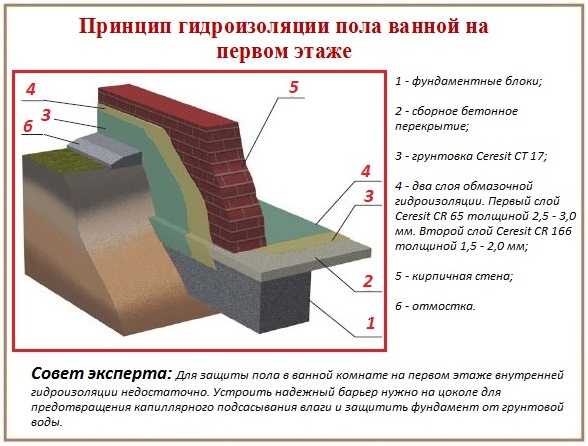 Принцип гидроизоляции пола ванной на первом этаже

4

3

6

5

4

3

2

1

1 - фундаментные блоки;

2 - сборное бетонное перекрытие;

3 - грунтовка Ceresit CT 17;

4 - два слоя обмазочной гидроизоляции. Первый слой Ceresit CR 65 толщиной 2,5 - 3,0 мм. Второй слой Ceresit CR 166 толщиной 1,5 - 2,0 мм;

5 - кирпичная стена;

6 - отмостка.

Совет эксперта: Для защиты пола в ванной комнате на первом этаже внутренней гидроизоляции недостаточно. Устроить надежный барьер нужно на цоколе для предотвращения капиллярного подсасывания влаги и защитить фундамент от грунтовой воды.